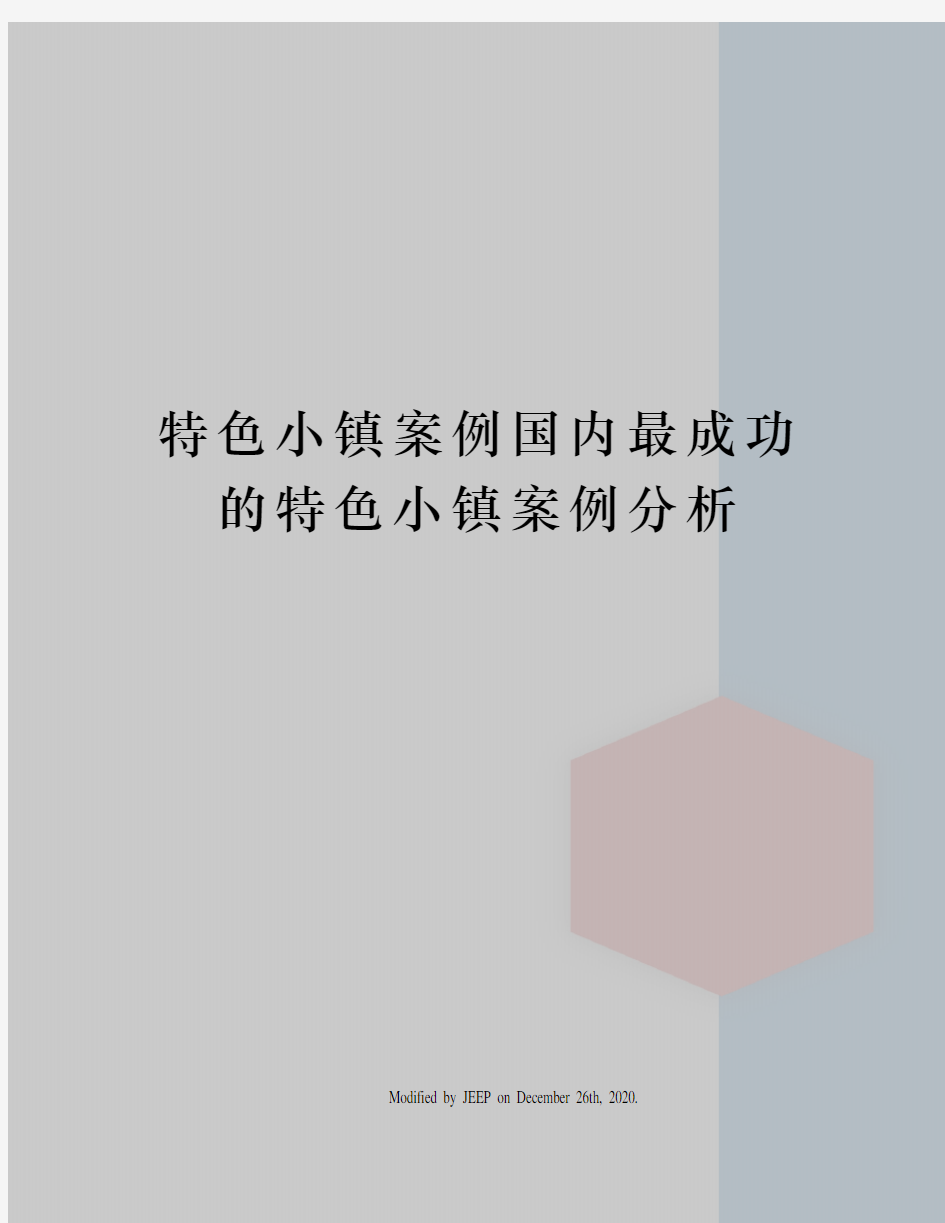 特色小镇案例国内最成功的特色小镇案例分析

Modified by JEEP on December 26th, 2020.